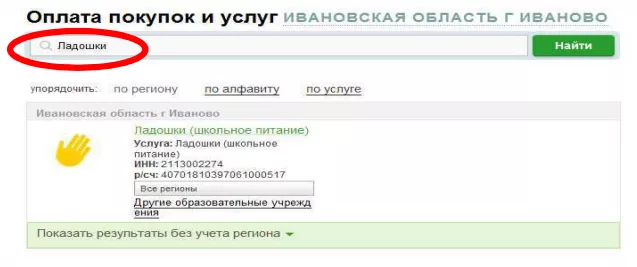 Оплата покупок и услуг ИВАНОВСКАЯ ОБЛАСТЬ Г ИВАНОВО

Ладошки

Найти

упорядочить: по региону по алфавиту по услуге

Ивановская область г Иваново

Ладошки (школьное питание)

Услуга: Ладошки (школьное питание)
ИНН: 2113002274
р/сч: 40701810397061000517

Все регионы

Другие образовательные учреждения

Показать результаты без учета региона